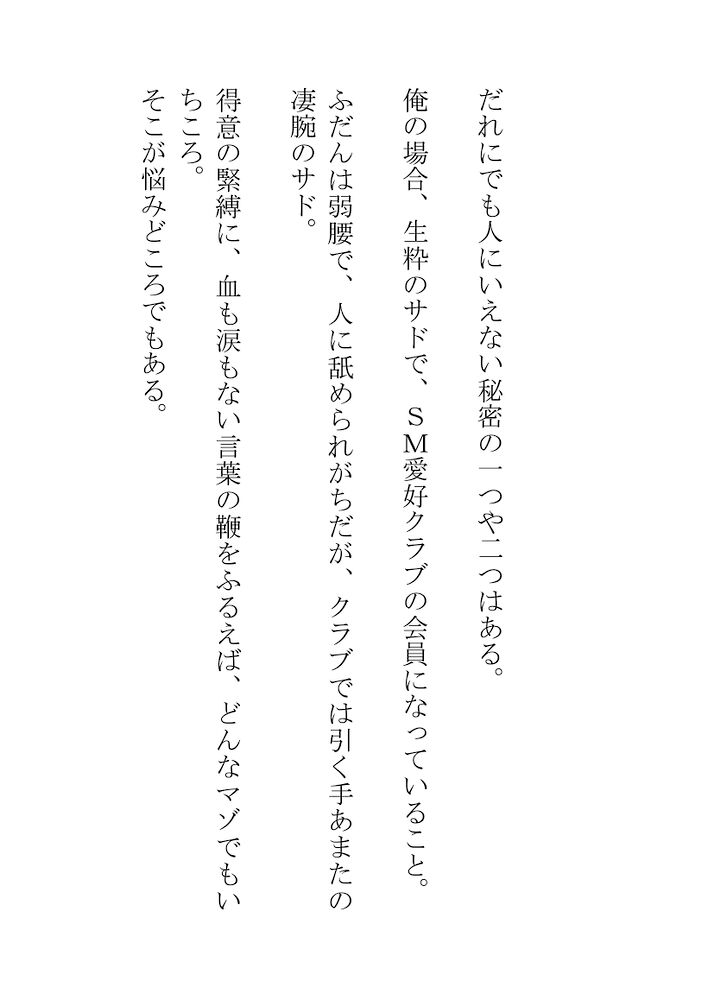 だれにでも人にいえない秘密の一つや二つはある。

俺の場合、生粋のサドで、ＳＭ愛好クラブの会員になっていること。

ふだんは弱腰で、人に舐められがちだが、クラブでは引く手あまたの凄腕のサド。

得意の緊縛に、血も涙もない言葉の鞭をふるえば、どんなマゾでもいちころ。

そこが悩みどころでもある。